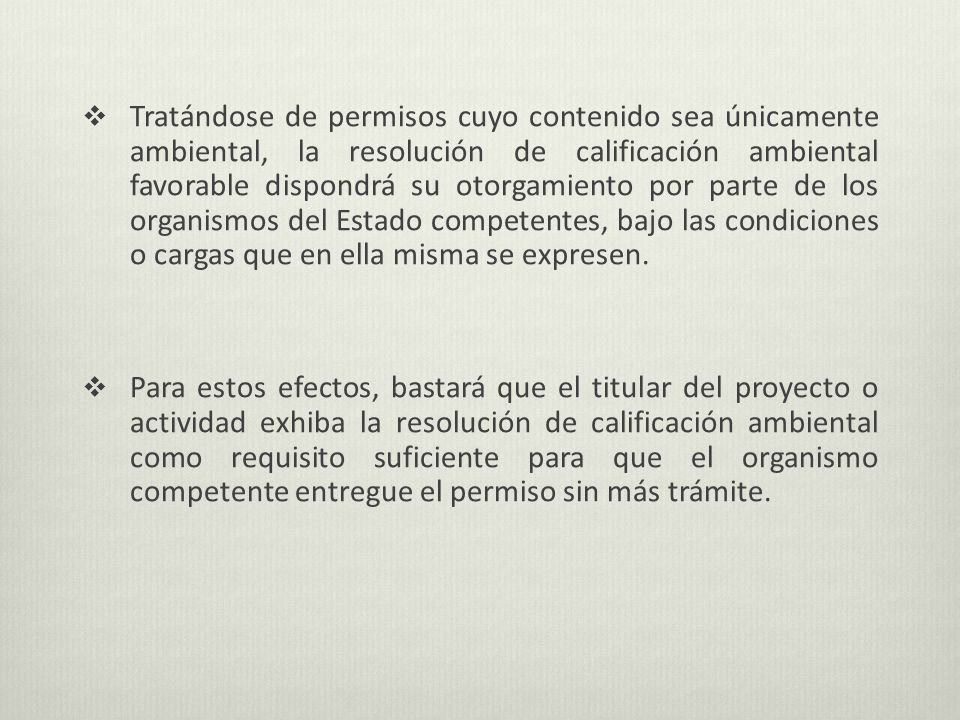 ❖ Tratándose de permisos cuyo contenido sea únicamente ambiental, la resolución de calificación ambiental favorable dispondrá su otorgamiento por parte de los organismos del Estado competentes, bajo las condiciones o cargas que en ella misma se expresen.

❖ Para estos efectos, bastará que el titular del proyecto o actividad exhiba la resolución de calificación ambiental como requisito suficiente para que el organismo competente entregue el permiso sin más trámite.